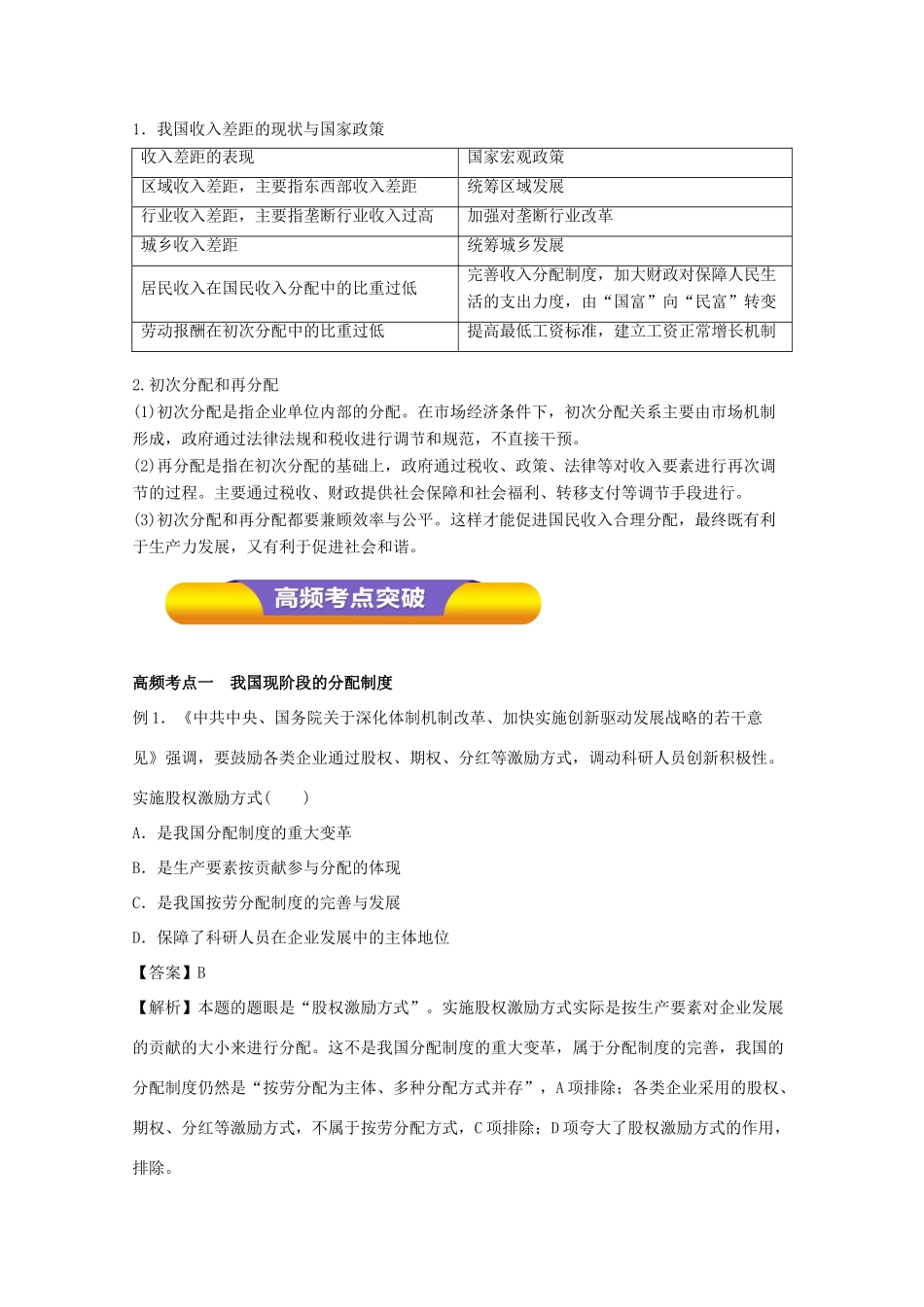 1．我国收入差距的现状与国家政策

| 收入差距的表现 | 国家宏观政策 |
|---|---|
| 区域收入差距，主要指东西部收入差距 | 统筹区域发展 |
| 行业收入差距，主要指垄断行业收入过高 | 加强对垄断行业改革 |
| 城乡收入差距 | 统筹城乡发展 |
| 居民收入在国民收入分配中的比重过低 | 完善收入分配制度，加大财政对保障人民生活的支出力度，由“国富”向“民富”转变 |
| 劳动报酬在初次分配中的比重过低 | 提高最低工资标准，建立工资正常增长机制 |

2.初次分配和再分配
(1)初次分配是指企业单位内部的分配。在市场经济条件下，初次分配关系主要由市场机制形成，政府通过法律法规和税收进行调节和规范，不直接干预。
(2)再分配是指在初次分配的基础上，政府通过税收、政策、法律等对收入要素进行再次调节的过程。主要通过税收、财政提供社会保障和社会福利、转移支付等调节手段进行。
(3)初次分配和再分配都要兼顾效率与公平。这样才能促进国民收入合理分配，最终既有利于生产力发展，又有利于促进社会和谐。

高频考点突破

高频考点一　我国现阶段的分配制度
例1．《中共中央、国务院关于深化体制机制改革、加快实施创新驱动发展战略的若干意见》强调，要鼓励各类企业通过股权、期权、分红等激励方式，调动科研人员创新积极性。实施股权激励方式(　　)
A．是我国分配制度的重大变革
B．是生产要素按贡献参与分配的体现
C．是我国按劳分配制度的完善与发展
D．保障了科研人员在企业发展中的主体地位
【答案】B
【解析】本题的题眼是“股权激励方式”。实施股权激励方式实际是按生产要素对企业发展的贡献的大小来进行分配。这不是我国分配制度的重大变革，属于分配制度的完善，我国的分配制度仍然是“按劳分配为主体、多种分配方式并存”，A项排除；各类企业采用的股权、期权、分红等激励方式，不属于按劳分配方式，C项排除；D项夸大了股权激励方式的作用，排除。